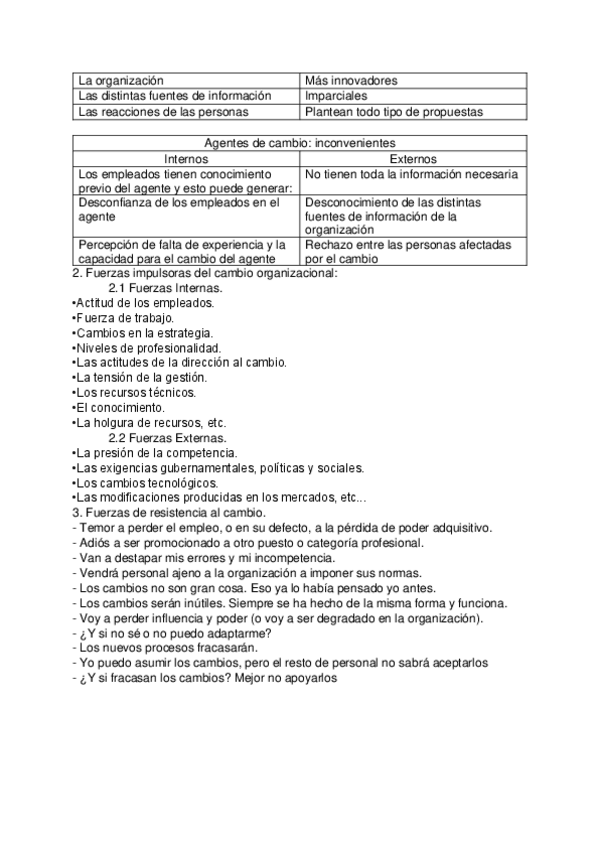 | La organización | Más innovadores |
|---|---|
| Las distintas fuentes de información | Imparciales |
| Las reacciones de las personas | Plantean todo tipo de propuestas |

| Agentes de cambio: inconvenientes | |
|---|---|
| Internos | Externos |
| Los empleados tienen conocimiento previo del agente y esto puede generar: | No tienen toda la información necesaria |
| Desconfianza de los empleados en el agente | Desconocimiento de las distintas fuentes de información de la organización |
| Percepción de falta de experiencia y la capacidad para el cambio del agente | Rechazo entre las personas afectadas por el cambio |

2. Fuerzas impulsoras del cambio organizacional:
2.1 Fuerzas Internas.
•Actitud de los empleados.
•Fuerza de trabajo.
•Cambios en la estrategia.
•Niveles de profesionalidad.
•Las actitudes de la dirección al cambio.
•La tensión de la gestión.
•Los recursos técnicos.
•El conocimiento.
•La holgura de recursos, etc.
2.2 Fuerzas Externas.
•La presión de la competencia.
•Las exigencias gubernamentales, políticas y sociales.
•Los cambios tecnológicos.
•Las modificaciones producidas en los mercados, etc...
3. Fuerzas de resistencia al cambio.
- Temor a perder el empleo, o en su defecto, a la pérdida de poder adquisitivo.
- Adiós a ser promocionado a otro puesto o categoría profesional.
- Van a destapar mis errores y mi incompetencia.
- Vendrá personal ajeno a la organización a imponer sus normas.
- Los cambios no son gran cosa. Eso ya lo había pensado yo antes.
- Los cambios serán inútiles. Siempre se ha hecho de la misma forma y funciona.
- Voy a perder influencia y poder (o voy a ser degradado en la organización).
- ¿Y si no sé o no puedo adaptarme?
- Los nuevos procesos fracasarán.
- Yo puedo asumir los cambios, pero el resto de personal no sabrá aceptarlos
- ¿Y si fracasan los cambios? Mejor no apoyarlos